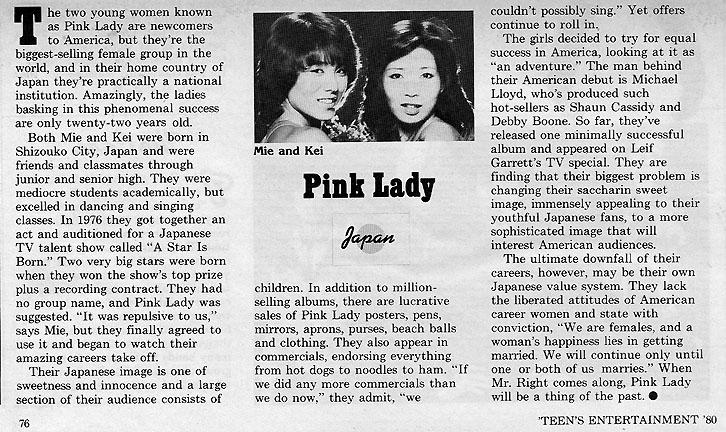 The two young women known as Pink Lady are newcomers to America, but they're the biggest-selling female group in the world, and in their home country of Japan they're practically a national institution. Amazingly, the ladies basking in this phenomenal success are only twenty-two years old.

Both Mie and Kei were born in Shizouko City, Japan and were friends and classmates through junior and senior high. They were mediocre students academically, but excelled in dancing and singing classes. In 1976 they got together an act and auditioned for a Japanese TV talent show called "A Star Is Born." Two very big stars were born when they won the show's top prize plus a recording contract. They had no group name, and Pink Lady was suggested. "It was repulsive to us," says Mie, but they finally agreed to use it and began to watch their amazing careers take off.

Their Japanese image is one of sweetness and innocence and a large section of their audience consists of

Mie and Kei

Pink Lady

Japan

children. In addition to million-selling albums, there are lucrative sales of Pink Lady posters, pens, mirrors, aprons, purses, beach balls and clothing. They also appear in commercials, endorsing everything from hot dogs to noodles to ham. "If we did any more commercials than we do now," they admit, "we

couldn't possibly sing." Yet offers continue to roll in.

The girls decided to try for equal success in America, looking at it as "an adventure." The man behind their American debut is Michael Lloyd, who's produced such hot-sellers as Shaun Cassidy and Debby Boone. So far, they've released one minimally successful album and appeared on Leif Garrett's TV special. They are finding that their biggest problem is changing their saccharin sweet image, immensely appealing to their youthful Japanese fans, to a more sophisticated image that will interest American audiences.

The ultimate downfall of their careers, however, may be their own Japanese value system. They lack the liberated attitudes of American career women and state with conviction, "We are females, and a woman's happiness lies in getting married. We will continue only until one or both of us marries." When Mr. Right comes along, Pink Lady will be a thing of the past.

76

'TEEN'S ENTERTAINMENT '80